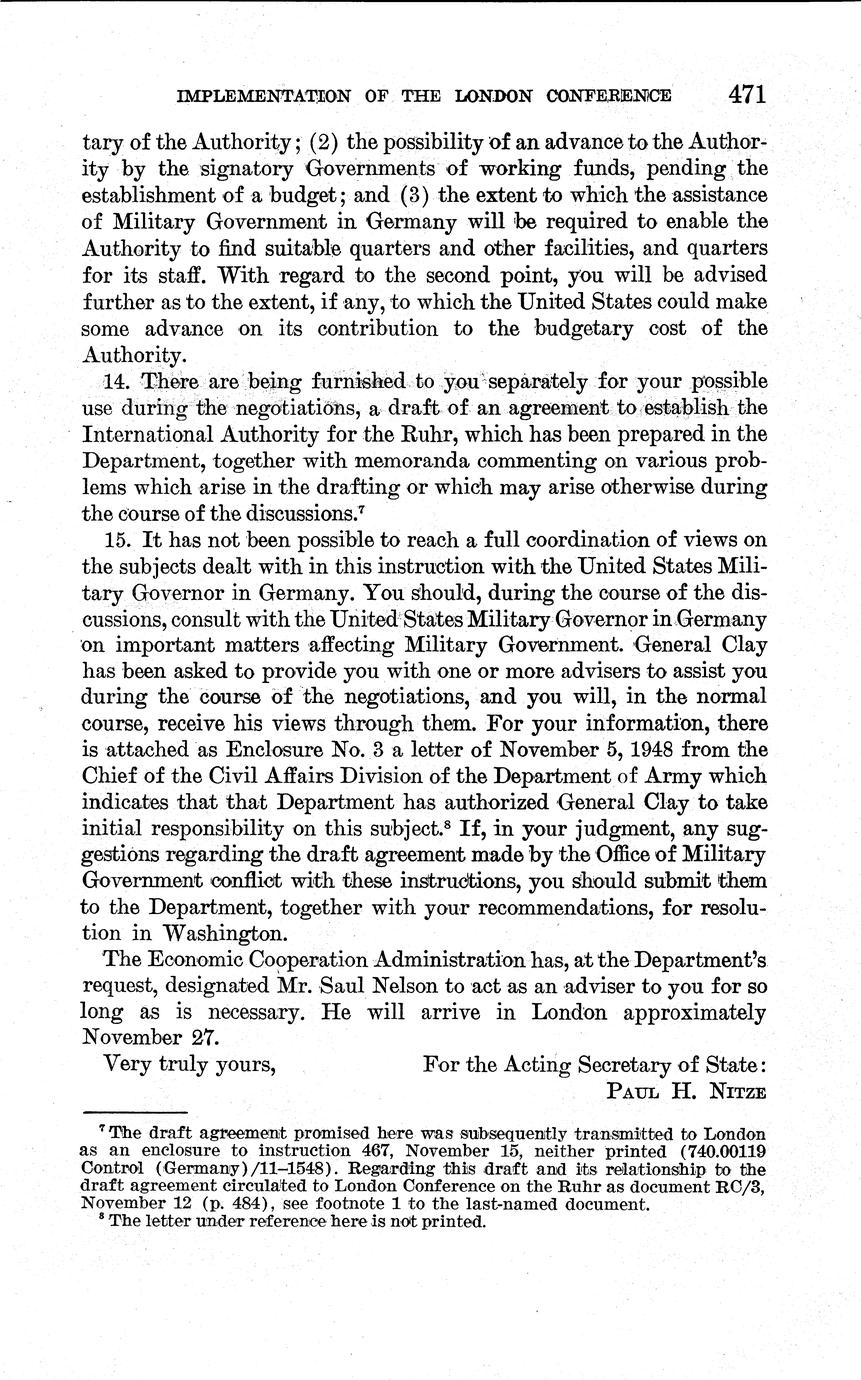 IMPLEMENTATION OF THE LONDON CONFERENCE 471

tary of the Authority; (2) the possibility of an advance to the Authority by the signatory Governments of working funds, pending the establishment of a budget; and (3) the extent to which the assistance of Military Government in Germany will be required to enable the Authority to find suitable quarters and other facilities, and quarters for its staff. With regard to the second point, you will be advised further as to the extent, if any, to which the United States could make some advance on its contribution to the budgetary cost of the Authority.

14. There are being furnished to you separately for your possible use during the negotiations, a draft of an agreement to establish the International Authority for the Ruhr, which has been prepared in the Department, together with memoranda commenting on various problems which arise in the drafting or which may arise otherwise during the course of the discussions.$^7$

15. It has not been possible to reach a full coordination of views on the subjects dealt with in this instruction with the United States Military Governor in Germany. You should, during the course of the discussions, consult with the United States Military Governor in Germany on important matters affecting Military Government. General Clay has been asked to provide you with one or more advisers to assist you during the course of the negotiations, and you will, in the normal course, receive his views through them. For your information, there is attached as Enclosure No. 3 a letter of November 5, 1948 from the Chief of the Civil Affairs Division of the Department of Army which indicates that that Department has authorized General Clay to take initial responsibility on this subject.$^8$ If, in your judgment, any suggestions regarding the draft agreement made by the Office of Military Government conflict with these instructions, you should submit them to the Department, together with your recommendations, for resolution in Washington.

The Economic Cooperation Administration has, at the Department's request, designated Mr. Saul Nelson to act as an adviser to you for so long as is necessary. He will arrive in London approximately November 27.

Very truly yours, For the Acting Secretary of State:
PAUL H. NITZE

$^7$ The draft agreement promised here was subsequently transmitted to London as an enclosure to instruction 467, November 15, neither printed (740.00119 Control (Germany)/11–1548). Regarding this draft and its relationship to the draft agreement circulated to London Conference on the Ruhr as document RC/3, November 12 (p. 484), see footnote 1 to the last-named document.
$^8$ The letter under reference here is not printed.